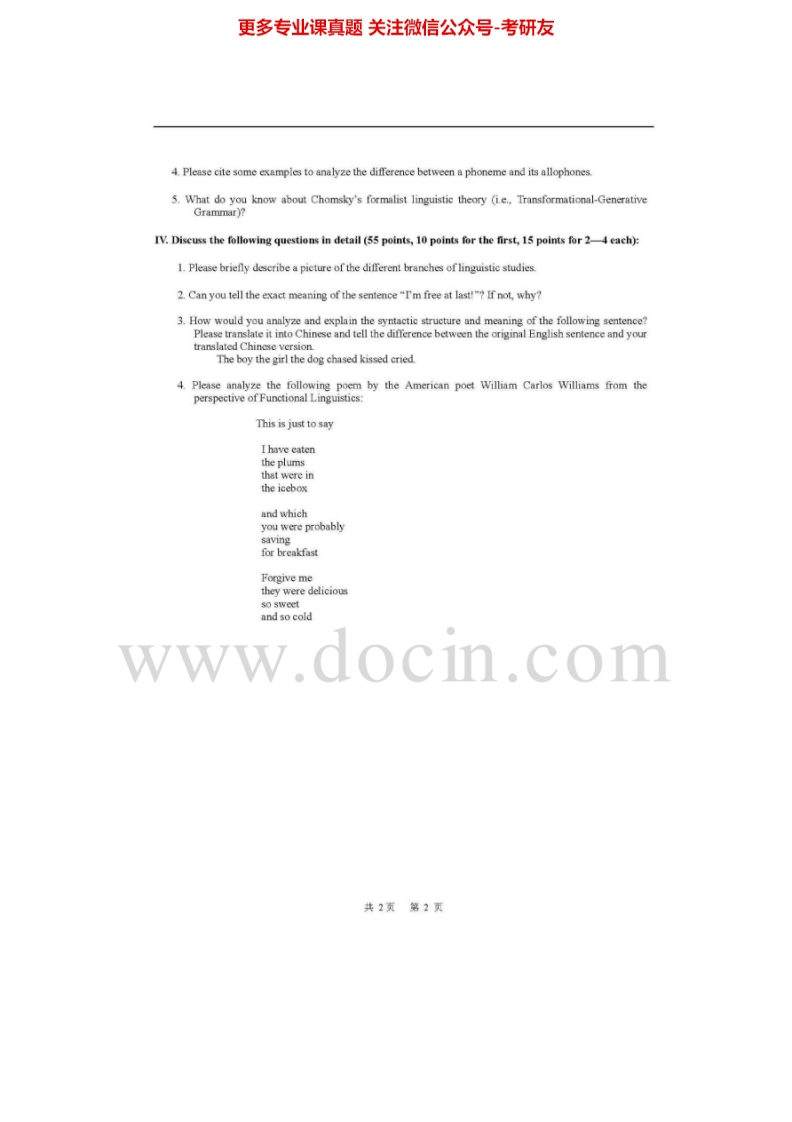 更多专业课真题 关注微信公众号-考研友

4. Please cite some examples to analyze the difference between a phoneme and its allophones.

5. What do you know about Chomsky's formalist linguistic theory (i.e., Transformational-Generative Grammar)?

IV. Discuss the following questions in detail (55 points, 10 points for the first, 15 points for 2—4 each):

1. Please briefly describe a picture of the different branches of linguistic studies.

2. Can you tell the exact meaning of the sentence "I'm free at last!"? If not, why?

3. How would you analyze and explain the syntactic structure and meaning of the following sentence? Please translate it into Chinese and tell the difference between the original English sentence and your translated Chinese version.
The boy the girl the dog chased kissed cried.

4. Please analyze the following poem by the American poet William Carlos Williams from the perspective of Functional Linguistics:

This is just to say

I have eaten
the plums
that were in
the icebox

and which
you were probably
saving
for breakfast

Forgive me
they were delicious
so sweet
and so cold

共2页 第2页

www.docin.com